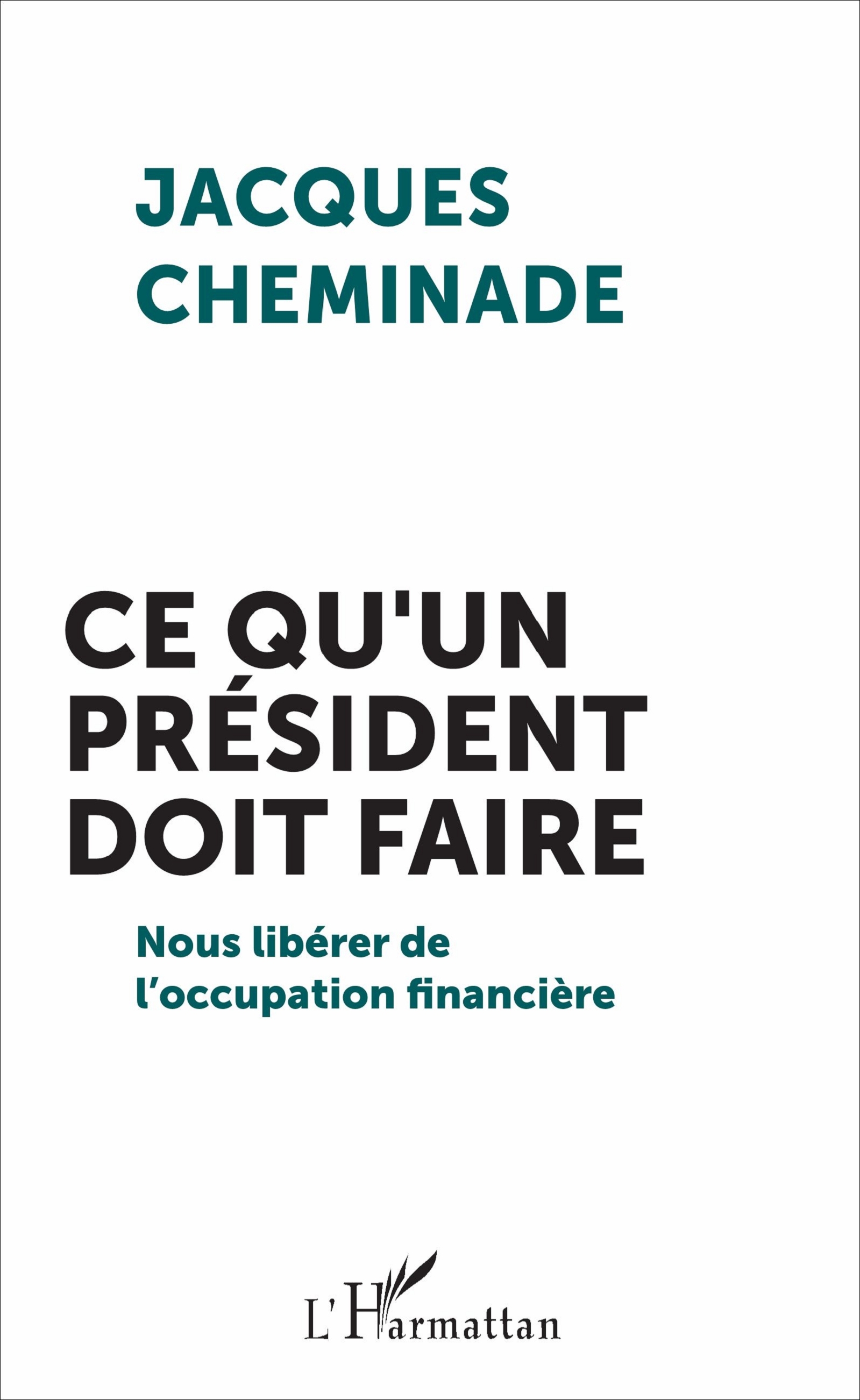 JACQUES
CHEMINADE

CE QU'UN
PRÉSIDENT
DOIT FAIRE

Nous libérer de
l'occupation financière

L'Harmattan